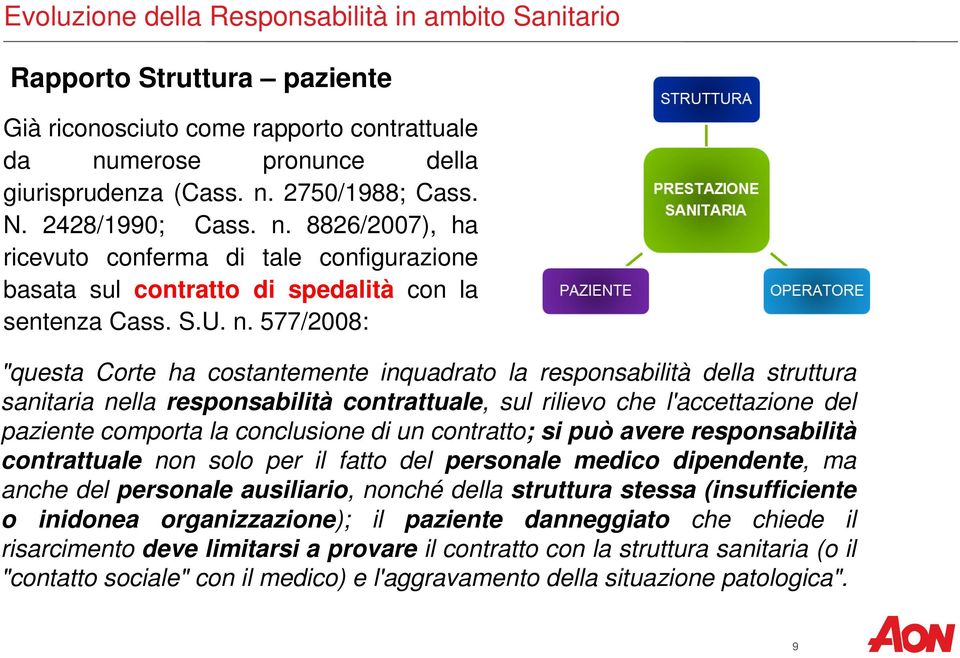 Evoluzione della Responsabilità in ambito Sanitario

Rapporto Struttura – paziente

Già riconosciuto come rapporto contrattuale da numerose pronunce della giurisprudenza (Cass. n. 2750/1988; Cass. N. 2428/1990; Cass. n. 8826/2007), ha ricevuto conferma di tale configurazione basata sul contratto di spedalità con la sentenza Cass. S.U. n. 577/2008:

STRUTTURA

PRESTAZIONE SANITARIA

PAZIENTE

OPERATORE

"questa Corte ha costantemente inquadrato la responsabilità della struttura sanitaria nella responsabilità contrattuale, sul rilievo che l'accettazione del paziente comporta la conclusione di un contratto; si può avere responsabilità contrattuale non solo per il fatto del personale medico dipendente, ma anche del personale ausiliario, nonché della struttura stessa (insufficiente o inidonea organizzazione); il paziente danneggiato che chiede il risarcimento deve limitarsi a provare il contratto con la struttura sanitaria (o il "contatto sociale" con il medico) e l'aggravamento della situazione patologica".

9

AON